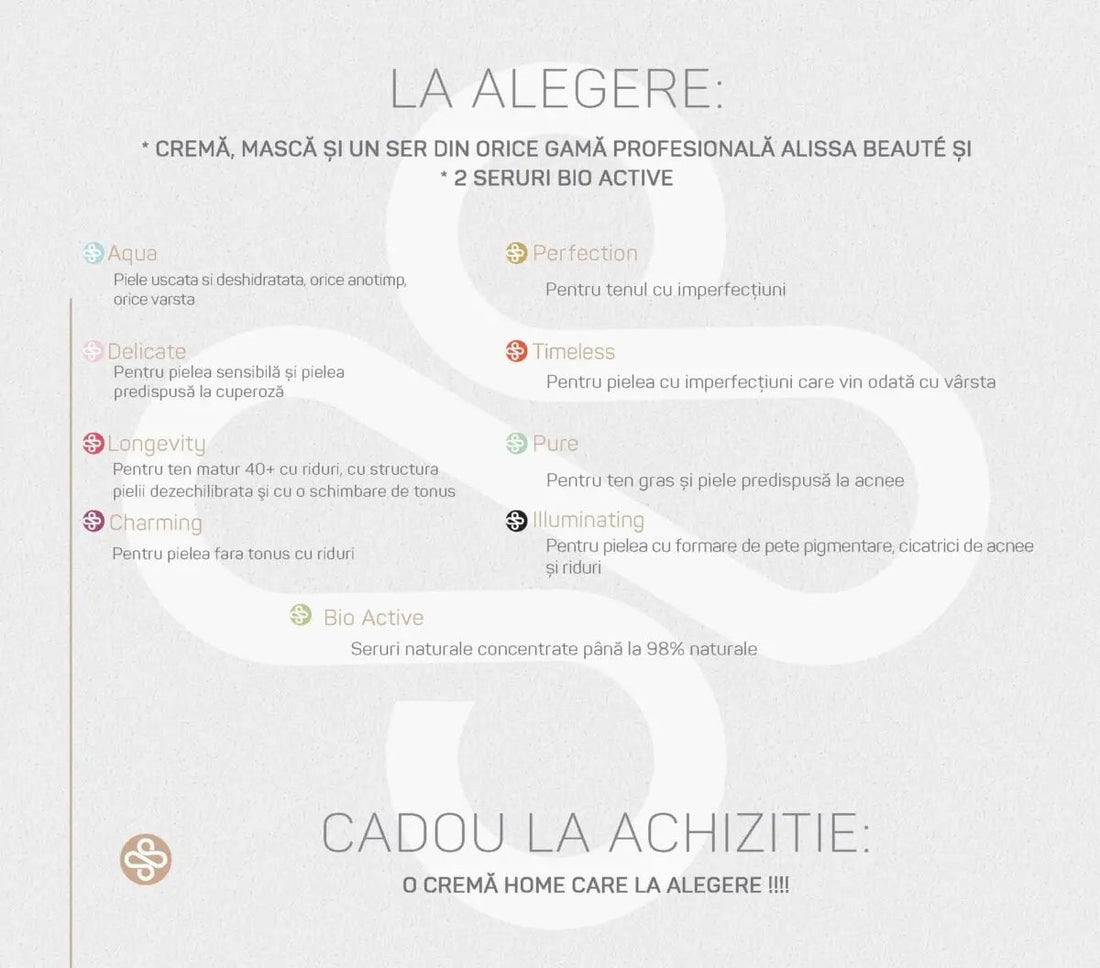 LA ALEGERE:

* CREMĂ, MASCĂ ȘI UN SER DIN ORICE GAMĂ PROFESIONALĂ ALISSA BEAUTÉ ȘI
* 2 SERURI BIO ACTIVE

Aqua
Piele uscata si deshidratata, orice anotimp, orice varsta

Delicate
Pentru pielea sensibilă și pielea predispusă la cuperoză

Longevity
Pentru ten matur 40+ cu riduri, cu structura pielii dezechilibrata și cu o schimbare de tonus

Charming
Pentru pielea fara tonus cu riduri

Perfection
Pentru tenul cu imperfecțiuni

Timeless
Pentru pielea cu imperfecțiuni care vin odată cu vârsta

Pure
Pentru ten gras și piele predispusă la acnee

Illuminating
Pentru pielea cu formare de pete pigmentare, cicatrici de acnee și riduri

Bio Active
Seruri naturale concentrate până la 98% naturale

CADOU LA ACHIZITIE:
O CREMĂ HOME CARE LA ALEGERE !!!!